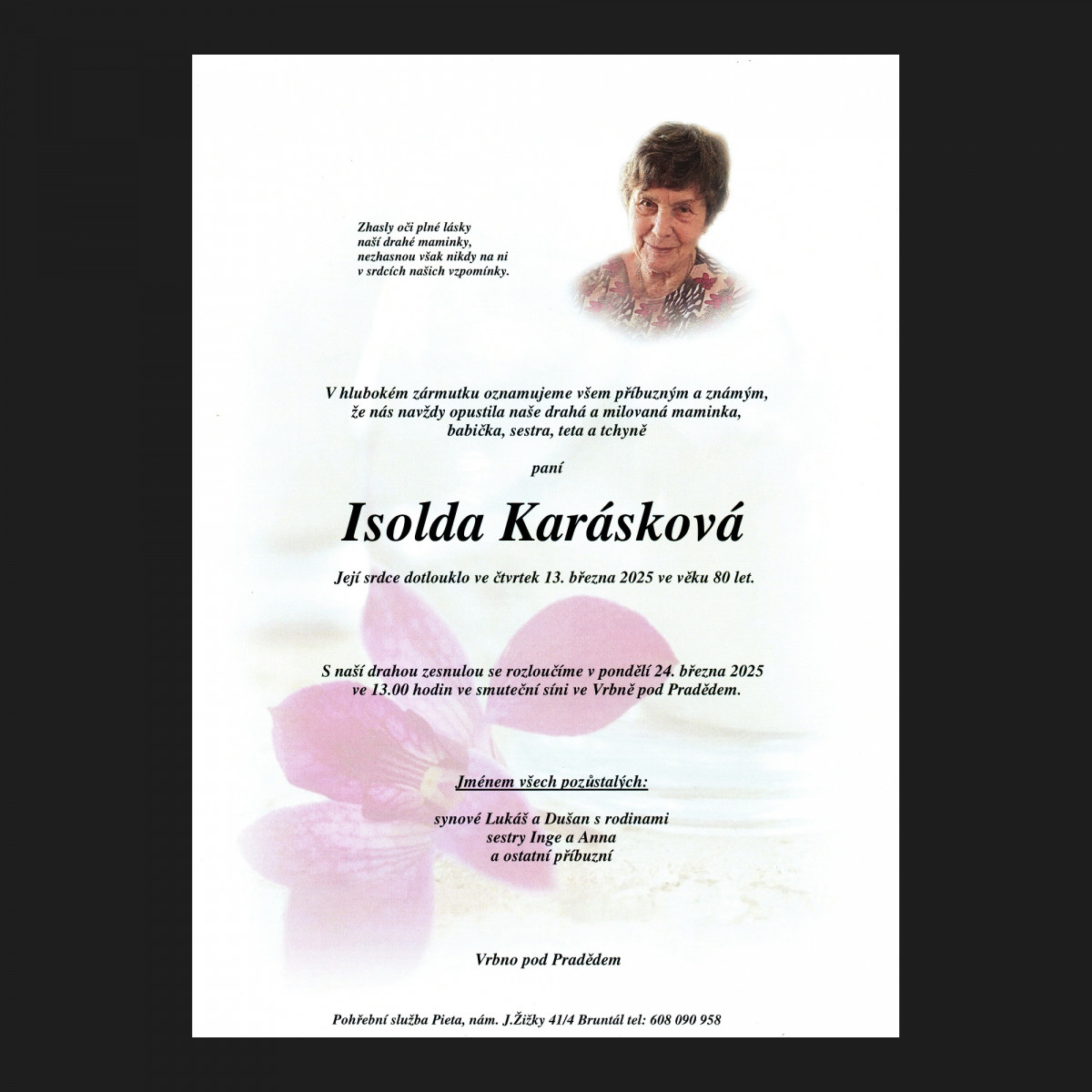 Zhasly oči plné lásky
naší drahé maminky,
nezhasnou však nikdy na ni
v srdcích našich vzpomínky.

V hlubokém zármutku oznamujeme všem příbuzným a známým,
že nás navždy opustila naše drahá a milovaná maminka,
babička, sestra, teta a tchyně

paní

Isolda Karásková

Její srdce dotlouklo ve čtvrtek 13. března 2025 ve věku 80 let.

S naší drahou zesnulou se rozloučíme v pondělí 24. března 2025
ve 13.00 hodin ve smuteční síni ve Vrbně pod Pradědem.

Jménem všech pozůstalých:

synové Lukáš a Dušan s rodinami
sestry Inge a Anna
a ostatní příbuzní

Vrbno pod Pradědem

Pohřební služba Pieta, nám. J.Žižky 41/4 Bruntál tel: 608 090 958